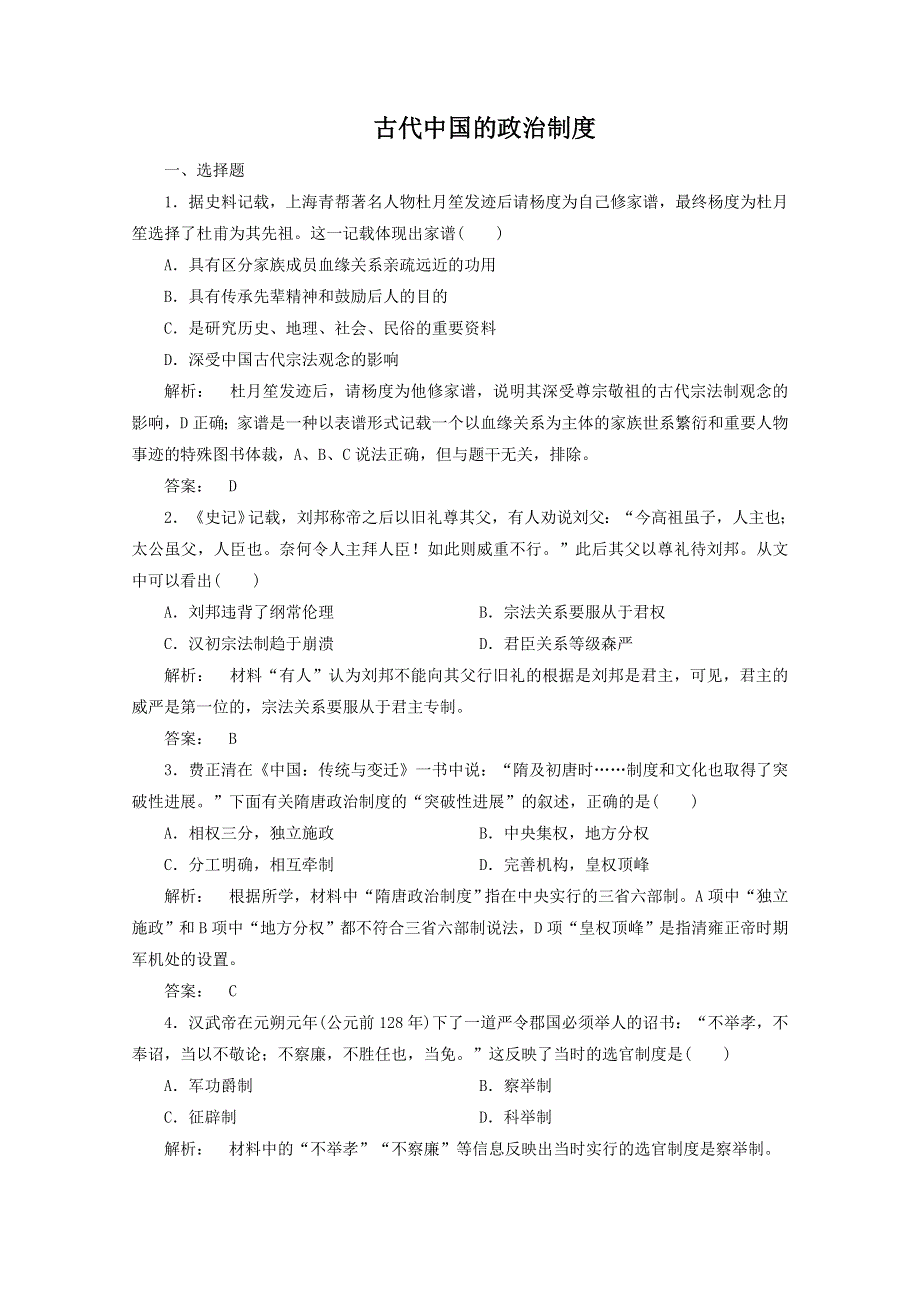 古代中国的政治制度

一、选择题

1．据史料记载，上海青帮著名人物杜月笙发迹后请杨度为自己修家谱，最终杨度为杜月笙选择了杜甫为其先祖。这一记载体现出家谱(　　)

A．具有区分家族成员血缘关系亲疏远近的功用

B．具有传承先辈精神和鼓励后人的目的

C．是研究历史、地理、社会、民俗的重要资料

D．深受中国古代宗法观念的影响

解析：　杜月笙发迹后，请杨度为他修家谱，说明其深受尊宗敬祖的古代宗法制观念的影响，D正确；家谱是一种以表谱形式记载一个以血缘关系为主体的家族世系繁衍和重要人物事迹的特殊图书体裁，A、B、C说法正确，但与题干无关，排除。

答案：　D

2．《史记》记载，刘邦称帝之后以旧礼尊其父，有人劝说刘父：“今高祖虽子，人主也；太公虽父，人臣也。奈何令人主拜人臣！如此则威重不行。”此后其父以尊礼待刘邦。从文中可以看出(　　)

A．刘邦违背了纲常伦理

B．宗法关系要服从于君权

C．汉初宗法制趋于崩溃

D．君臣关系等级森严

解析：　材料“有人”认为刘邦不能向其父行旧礼的根据是刘邦是君主，可见，君主的威严是第一位的，宗法关系要服从于君主专制。

答案：　B

3．费正清在《中国：传统与变迁》一书中说：“隋及初唐时……制度和文化也取得了突破性进展。”下面有关隋唐政治制度的“突破性进展”的叙述，正确的是(　　)

A．相权三分，独立施政

B．中央集权，地方分权

C．分工明确，相互牵制

D．完善机构，皇权顶峰

解析：　根据所学，材料中“隋唐政治制度”指在中央实行的三省六部制。A项中“独立施政”和B项中“地方分权”都不符合三省六部制说法，D项“皇权顶峰”是指清雍正帝时期军机处的设置。

答案：　C

4．汉武帝在元朔元年(公元前128年)下了一道严令郡国必须举人的诏书：“不举孝，不奉诏，当以不敬论；不察廉，不胜任也，当免。”这反映了当时的选官制度是(　　)

A．军功爵制

B．察举制

C．征辟制

D．科举制

解析：　材料中的“不举孝”“不察廉”等信息反映出当时实行的选官制度是察举制。